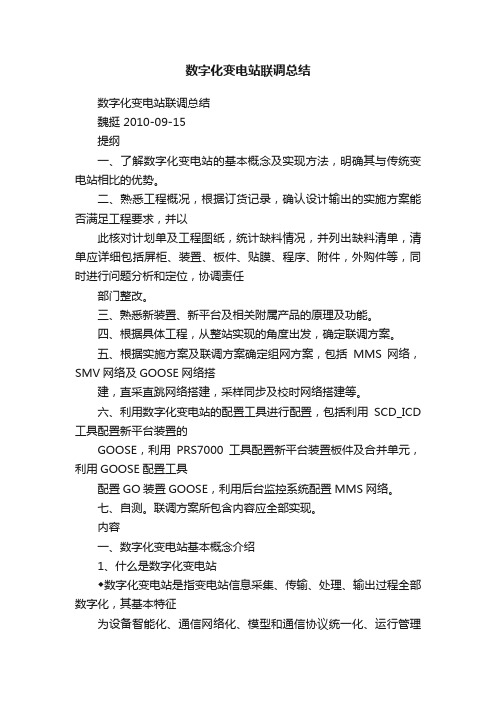 数字化变电站联调总结

数字化变电站联调总结

魏挺 2010-09-15

提纲

一、了解数字化变电站的基本概念及实现方法，明确其与传统变电站相比的优势。

二、熟悉工程概况，根据订货记录，确认设计输出的实施方案能否满足工程要求，并以

此核对计划单及工程图纸，统计缺料情况，并列出缺料清单，清单应详细包括屏柜、装置、板件、贴膜、程序、附件，外购件等，同时进行问题分析和定位，协调责任

部门整改。

三、熟悉新装置、新平台及相关附属产品的原理及功能。

四、根据具体工程，从整站实现的角度出发，确定联调方案。

五、根据实施方案及联调方案确定组网方案，包括 MMS 网络，SMV 网络及 GOOSE 网络搭

建，直采直跳网络搭建，采样同步及校时网络搭建等。

六、利用数字化变电站的配置工具进行配置，包括利用 SCD_ICD 工具配置新平台装置的

GOOSE，利用 PRS7000 工具配置新平台装置板件及合并单元，利用 GOOSE 配置工具

配置 GO 装置 GOOSE，利用后台监控系统配置 MMS 网络。

七、自测。联调方案所包含内容应全部实现。

内容

一、数字化变电站基本概念介绍

1、什么是数字化变电站

◆数字化变电站是指变电站信息采集、传输、处理、输出过程全部数字化，其基本特征

为设备智能化、通信网络化、模型和通信协议统一化、运行管理